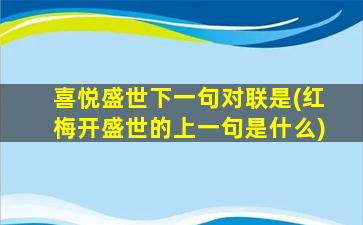 喜悦盛世下一句对联是(红梅开盛世的上一句是什么)